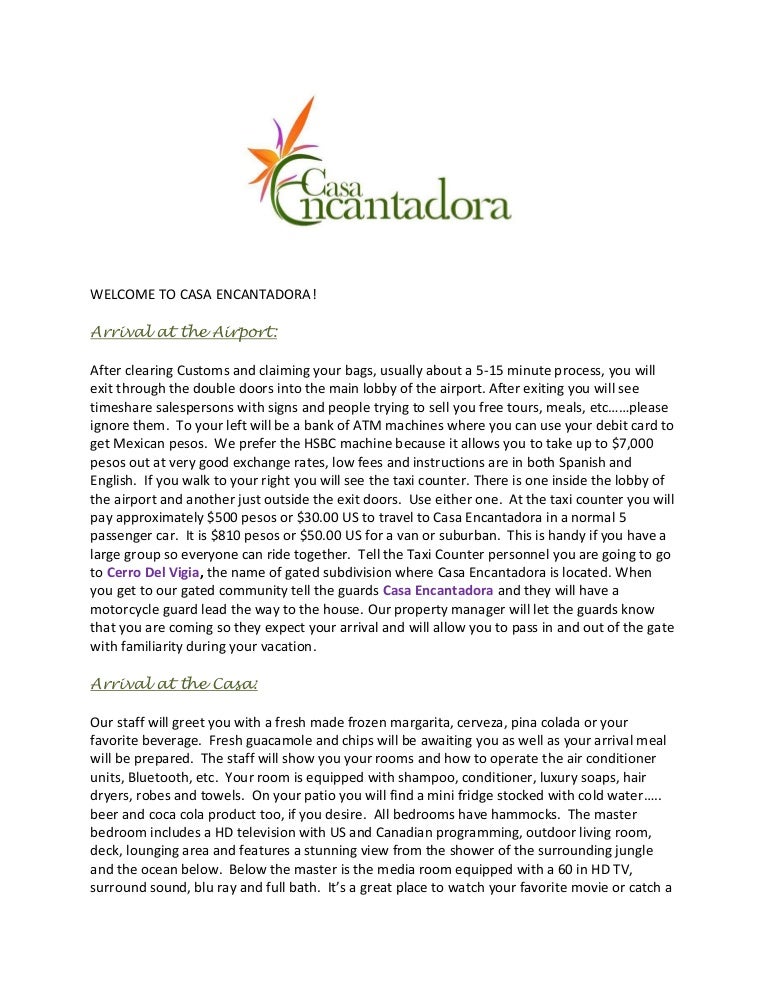 Casa Encantadora

WELCOME TO CASA ENCANTADORA!

Arrival at the Airport:

After clearing Customs and claiming your bags, usually about a 5-15 minute process, you will exit through the double doors into the main lobby of the airport. After exiting you will see timeshare salespersons with signs and people trying to sell you free tours, meals, etc……please ignore them. To your left will be a bank of ATM machines where you can use your debit card to get Mexican pesos. We prefer the HSBC machine because it allows you to take up to $7,000 pesos out at very good exchange rates, low fees and instructions are in both Spanish and English. If you walk to your right you will see the taxi counter. There is one inside the lobby of the airport and another just outside the exit doors. Use either one. At the taxi counter you will pay approximately $500 pesos or $30.00 US to travel to Casa Encantadora in a normal 5 passenger car. It is $810 pesos or $50.00 US for a van or suburban. This is handy if you have a large group so everyone can ride together. Tell the Taxi Counter personnel you are going to go to Cerro Del Vigia, the name of gated subdivision where Casa Encantadora is located. When you get to our gated community tell the guards Casa Encantadora and they will have a motorcycle guard lead the way to the house. Our property manager will let the guards know that you are coming so they expect your arrival and will allow you to pass in and out of the gate with familiarity during your vacation.

Arrival at the Casa:

Our staff will greet you with a fresh made frozen margarita, cerveza, pina colada or your favorite beverage. Fresh guacamole and chips will be awaiting you as well as your arrival meal will be prepared. The staff will show you your rooms and how to operate the air conditioner units, Bluetooth, etc. Your room is equipped with shampoo, conditioner, luxury soaps, hair dryers, robes and towels. On your patio you will find a mini fridge stocked with cold water….. beer and coca cola product too, if you desire. All bedrooms have hammocks. The master bedroom includes a HD television with US and Canadian programming, outdoor living room, deck, lounging area and features a stunning view from the shower of the surrounding jungle and the ocean below. Below the master is the media room equipped with a 60 in HD TV, surround sound, blu ray and full bath. It's a great place to watch your favorite movie or catch a